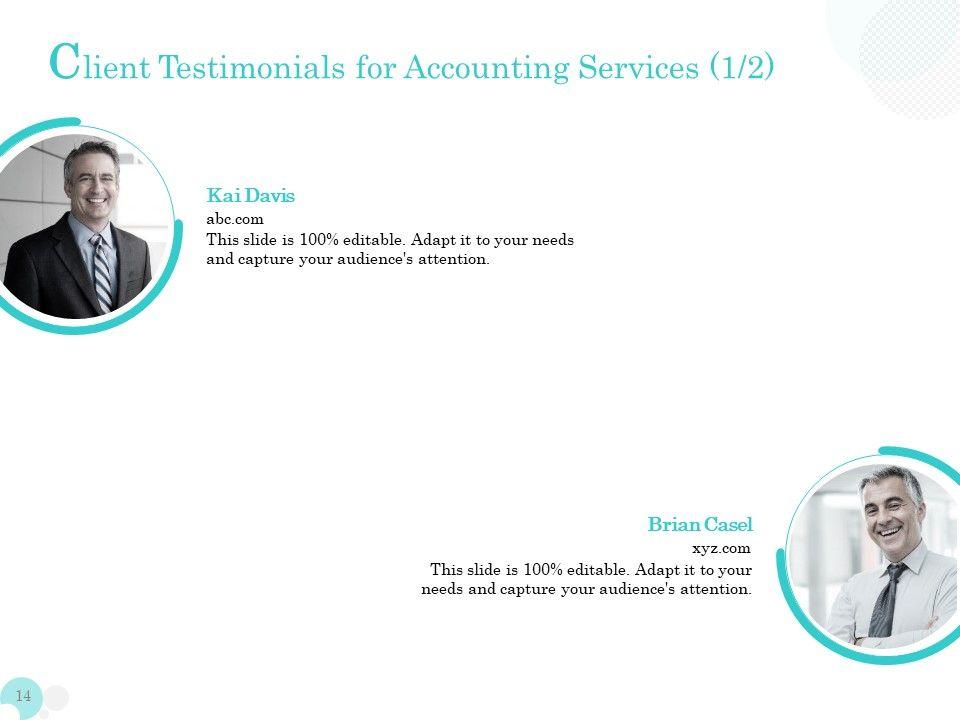 Client Testimonials for Accounting Services (1/2)

Kai Davis
abc.com
This slide is 100% editable. Adapt it to your needs and capture your audience's attention.

Brian Casel
xyz.com
This slide is 100% editable. Adapt it to your needs and capture your audience's attention.

14